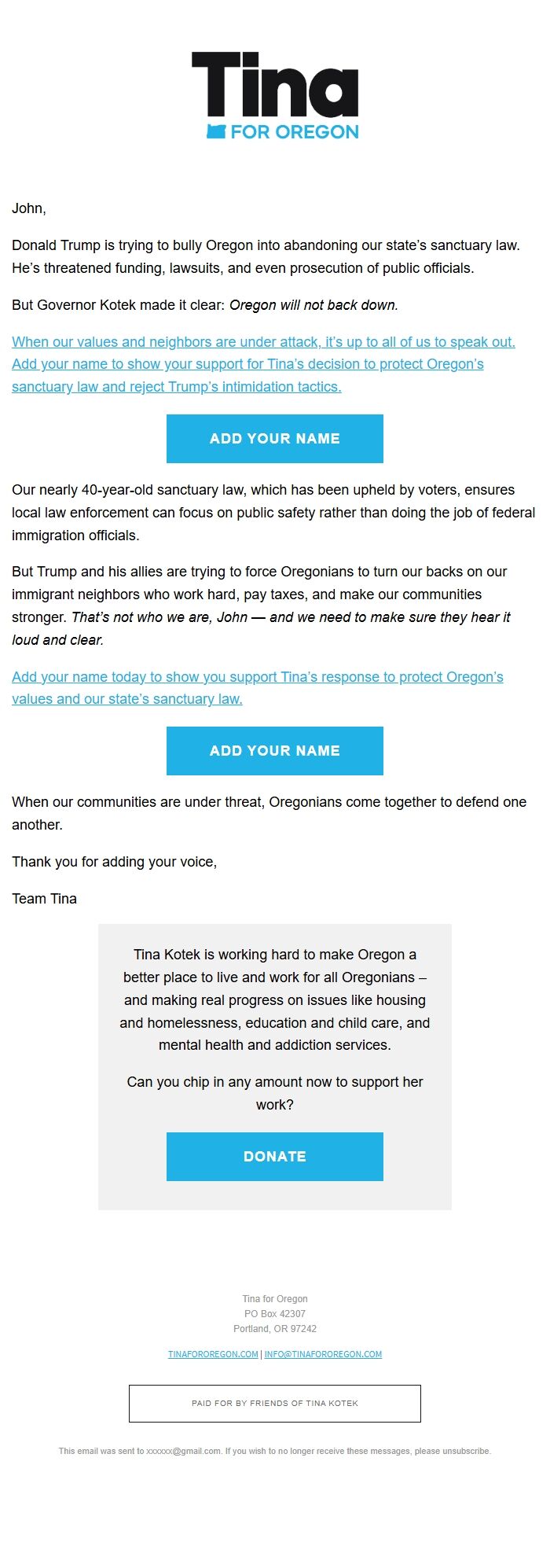 Tina
FOR OREGON

John,

Donald Trump is trying to bully Oregon into abandoning our state's sanctuary law. He's threatened funding, lawsuits, and even prosecution of public officials.

But Governor Kotek made it clear: Oregon will not back down.

When our values and neighbors are under attack, it's up to all of us to speak out. Add your name to show your support for Tina's decision to protect Oregon's sanctuary law and reject Trump's intimidation tactics.

ADD YOUR NAME

Our nearly 40-year-old sanctuary law, which has been upheld by voters, ensures local law enforcement can focus on public safety rather than doing the job of federal immigration officials.

But Trump and his allies are trying to force Oregonians to turn our backs on our immigrant neighbors who work hard, pay taxes, and make our communities stronger. That's not who we are, John — and we need to make sure they hear it loud and clear.

Add your name today to show you support Tina's response to protect Oregon's values and our state's sanctuary law.

ADD YOUR NAME

When our communities are under threat, Oregonians come together to defend one another.

Thank you for adding your voice,

Team Tina

Tina Kotek is working hard to make Oregon a better place to live and work for all Oregonians – and making real progress on issues like housing and homelessness, education and child care, and mental health and addiction services.

Can you chip in any amount now to support her work?

DONATE

Tina for Oregon
PO Box 42307
Portland, OR 97242

TINAFOROREGON.COM | INFO@TINAFOROREGON.COM

PAID FOR BY FRIENDS OF TINA KOTEK

This email was sent to xxxxxx@gmail.com. If you wish to no longer receive these messages, please unsubscribe.